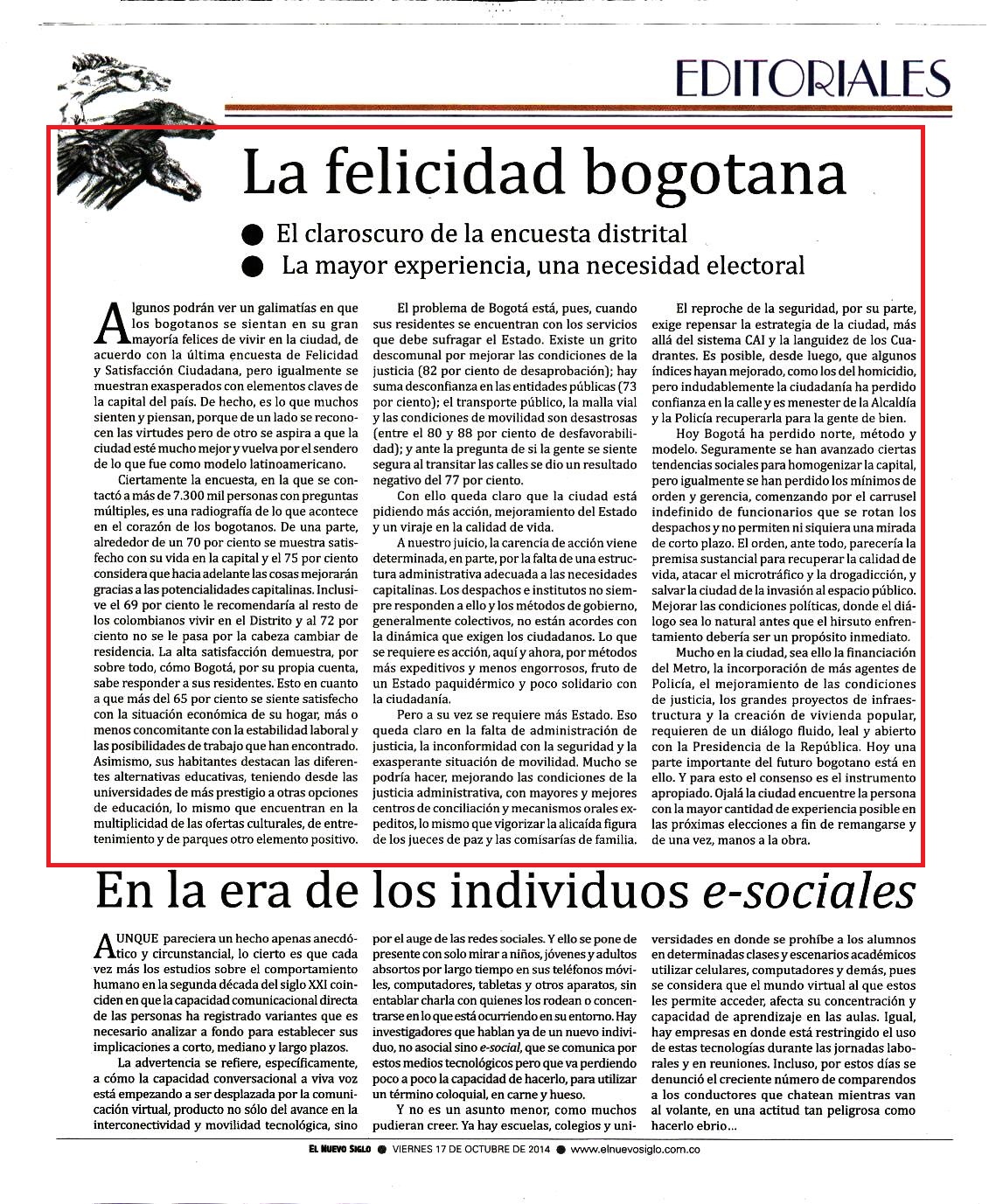 EDITORIALES

La felicidad bogotana

● El claroscuro de la encuesta distrital
● La mayor experiencia, una necesidad electoral

Algunos podrán ver un galimatías en que los bogotanos se sientan en su gran mayoría felices de vivir en la ciudad, de acuerdo con la última encuesta de Felicidad y Satisfacción Ciudadana, pero igualmente se muestran exasperados con elementos claves de la capital del país. De hecho, es lo que muchos sienten y piensan, porque de un lado se reconocen las virtudes pero de otro se aspira a que la ciudad esté mucho mejor y vuelva por el sendero de lo que fue como modelo latinoamericano.

Ciertamente la encuesta, en la que se contactó a más de 7.300 mil personas con preguntas múltiples, es una radiografía de lo que acontece en el corazón de los bogotanos. De una parte, alrededor de un 70 por ciento se muestra satisfecho con su vida en la capital y el 75 por ciento considera que hacia adelante las cosas mejorarán gracias a las potencialidades capitalinas. Inclusive el 69 por ciento le recomendaría al resto de los colombianos vivir en el Distrito y al 72 por ciento no se le pasa por la cabeza cambiar de residencia. La alta satisfacción demuestra, por sobre todo, cómo Bogotá, por su propia cuenta, sabe responder a sus residentes. Esto en cuanto a que más del 65 por ciento se siente satisfecho con la situación económica de su hogar, más o menos concomitante con la estabilidad laboral y las posibilidades de trabajo que han encontrado. Asimismo, sus habitantes destacan las diferentes alternativas educativas, teniendo desde las universidades de más prestigio a otras opciones de educación, lo mismo que encuentran en la multiplicidad de las ofertas culturales, de entretenimiento y de parques otro elemento positivo.

El problema de Bogotá está, pues, cuando sus residentes se encuentran con los servicios que debe sufragar el Estado. Existe un grito descomunal por mejorar las condiciones de la justicia (82 por ciento de desaprobación); hay suma desconfianza en las entidades públicas (73 por ciento); el transporte público, la malla vial y las condiciones de movilidad son desastrosas (entre el 80 y 88 por ciento de desfavorabilidad); y ante la pregunta de si la gente se siente segura al transitar las calles se dio un resultado negativo del 77 por ciento.

Con ello queda claro que la ciudad está pidiendo más acción, mejoramiento del Estado y un viraje en la calidad de vida.

A nuestro juicio, la carencia de acción viene determinada, en parte, por la falta de una estructura administrativa adecuada a las necesidades capitalinas. Los despachos e institutos no siempre responden a ello y los métodos de gobierno, generalmente colectivos, no están acordes con la dinámica que exigen los ciudadanos. Lo que se requiere es acción, aquí y ahora, por métodos más expeditivos y menos engorrosos, fruto de un Estado paquidérmico y poco solidario con la ciudadanía.

Pero a su vez se requiere más Estado. Eso queda claro en la falta de administración de justicia, la inconformidad con la seguridad y la exasperante situación de movilidad. Mucho se podría hacer, mejorando las condiciones de la justicia administrativa, con mayores y mejores centros de conciliación y mecanismos orales expeditos, lo mismo que vigorizar la alicaída figura de los jueces de paz y las comisarías de familia.

El reproche de la seguridad, por su parte, exige repensar la estrategia de la ciudad, más allá del sistema CAI y la languidez de los Cuadrantes. Es posible, desde luego, que algunos índices hayan mejorado, como los del homicidio, pero indudablemente la ciudadanía ha perdido confianza en la calle y es menester de la Alcaldía y la Policía recuperarla para la gente de bien.

Hoy Bogotá ha perdido norte, método y modelo. Seguramente se han avanzado ciertas tendencias sociales para homogenizar la capital, pero igualmente se han perdido los mínimos de orden y gerencia, comenzando por el carrusel indefinido de funcionarios que se rotan los despachos y no permiten ni siquiera una mirada de corto plazo. El orden, ante todo, parecería la premisa sustancial para recuperar la calidad de vida, atacar el microtráfico y la drogadicción, y salvar la ciudad de la invasión al espacio público. Mejorar las condiciones políticas, donde el diálogo sea lo natural antes que el hirsuto enfrentamiento debería ser un propósito inmediato.

Mucho en la ciudad, sea ello la financiación del Metro, la incorporación de más agentes de Policía, el mejoramiento de las condiciones de justicia, los grandes proyectos de infraestructura y la creación de vivienda popular, requieren de un diálogo fluido, leal y abierto con la Presidencia de la República. Hoy una parte importante del futuro bogotano está en ello. Y para esto el consenso es el instrumento apropiado. Ojalá la ciudad encuentre la persona con la mayor cantidad de experiencia posible en las próximas elecciones a fin de remangarse y de una vez, manos a la obra.

En la era de los individuos e-sociales

AUNQUE pareciera un hecho apenas anecdótico y circunstancial, lo cierto es que cada vez más los estudios sobre el comportamiento humano en la segunda década del siglo XXI coinciden en que la capacidad comunicacional directa de las personas ha registrado variantes que es necesario analizar a fondo para establecer sus implicaciones a corto, mediano y largo plazos.

La advertencia se refiere, específicamente, a cómo la capacidad conversacional a viva voz está empezando a ser desplazada por la comunicación virtual, producto no sólo del avance en la interconectividad y movilidad tecnológica, sino por el auge de las redes sociales. Y ello se pone de presente con solo mirar a niños, jóvenes y adultos absortos por largo tiempo en sus teléfonos móviles, computadores, tabletas y otros aparatos, sin entablar charla con quienes los rodean o concentrarse en lo que está ocurriendo en su entorno. Hay investigadores que hablan ya de un nuevo individuo, no asocial sino e-social, que se comunica por estos medios tecnológicos pero que va perdiendo poco a poco la capacidad de hacerlo, para utilizar un término coloquial, en carne y hueso.

Y no es un asunto menor, como muchos pudieran creer. Ya hay escuelas, colegios y universidades en donde se prohíbe a los alumnos en determinadas clases y escenarios académicos utilizar celulares, computadores y demás, pues se considera que el mundo virtual al que estos les permite acceder, afecta su concentración y capacidad de aprendizaje en las aulas. Igual, hay empresas en donde está restringido el uso de estas tecnologías durante las jornadas laborales y en reuniones. Incluso, por estos días se denunció el creciente número de comparendos a los conductores que chatean mientras van al volante, en una actitud tan peligrosa como hacerlo ebrio...

EL NUEVO SIGLO ● VIERNES 17 DE OCTUBRE DE 2014 ● www.elnuevosiglo.com.co